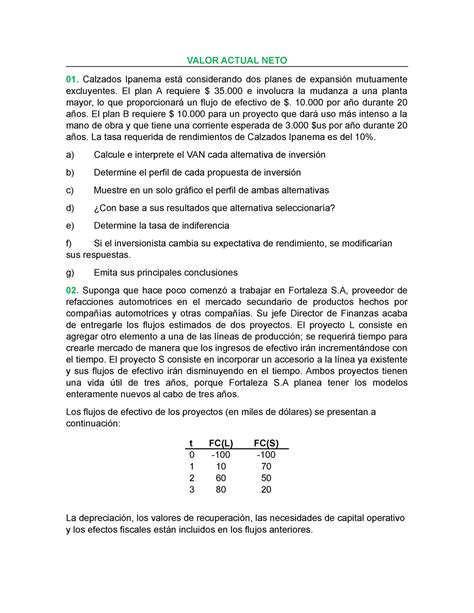 VALOR ACTUAL NETO

01. Calzados Ipanema está considerando dos planes de expansión mutuamente excluyentes. El plan A requiere $ 35.000 e involucra la mudanza a una planta mayor, lo que proporcionará un flujo de efectivo de $. 10.000 por año durante 20 años. El plan B requiere $ 10.000 para un proyecto que dará uso más intenso a la mano de obra y que tiene una corriente esperada de 3.000 $us por año durante 20 años. La tasa requerida de rendimientos de Calzados Ipanema es del 10%.

a) Calcule e interprete el VAN cada alternativa de inversión

b) Determine el perfil de cada propuesta de inversión

c) Muestre en un solo gráfico el perfil de ambas alternativas

d) ¿Con base a sus resultados que alternativa seleccionaría?

e) Determine la tasa de indiferencia

f) Si el inversionista cambia su expectativa de rendimiento, se modificarían sus respuestas.

g) Emita sus principales conclusiones

02. Suponga que hace poco comenzó a trabajar en Fortaleza S.A, proveedor de refacciones automotrices en el mercado secundario de productos hechos por compañías automotrices y otras compañías. Su jefe Director de Finanzas acaba de entregarle los flujos estimados de dos proyectos. El proyecto L consiste en agregar otro elemento a una de las líneas de producción; se requerirá tiempo para crearle mercado de manera que los ingresos de efectivo irán incrementándose con el tiempo. El proyecto S consiste en incorporar un accesorio a la línea ya existente y sus flujos de efectivo irán disminuyendo en el tiempo. Ambos proyectos tienen una vida útil de tres años, porque Fortaleza S.A planea tener los modelos enteramente nuevos al cabo de tres años.

Los flujos de efectivo de los proyectos (en miles de dólares) se presentan a continuación:

| t | FC(L) | FC(S) |
|---|---|---|
| 0 | -100 | -100 |
| 1 | 10 | 70 |
| 2 | 60 | 50 |
| 3 | 80 | 20 |

La depreciación, los valores de recuperación, las necesidades de capital operativo y los efectos fiscales están incluidos en los flujos anteriores.